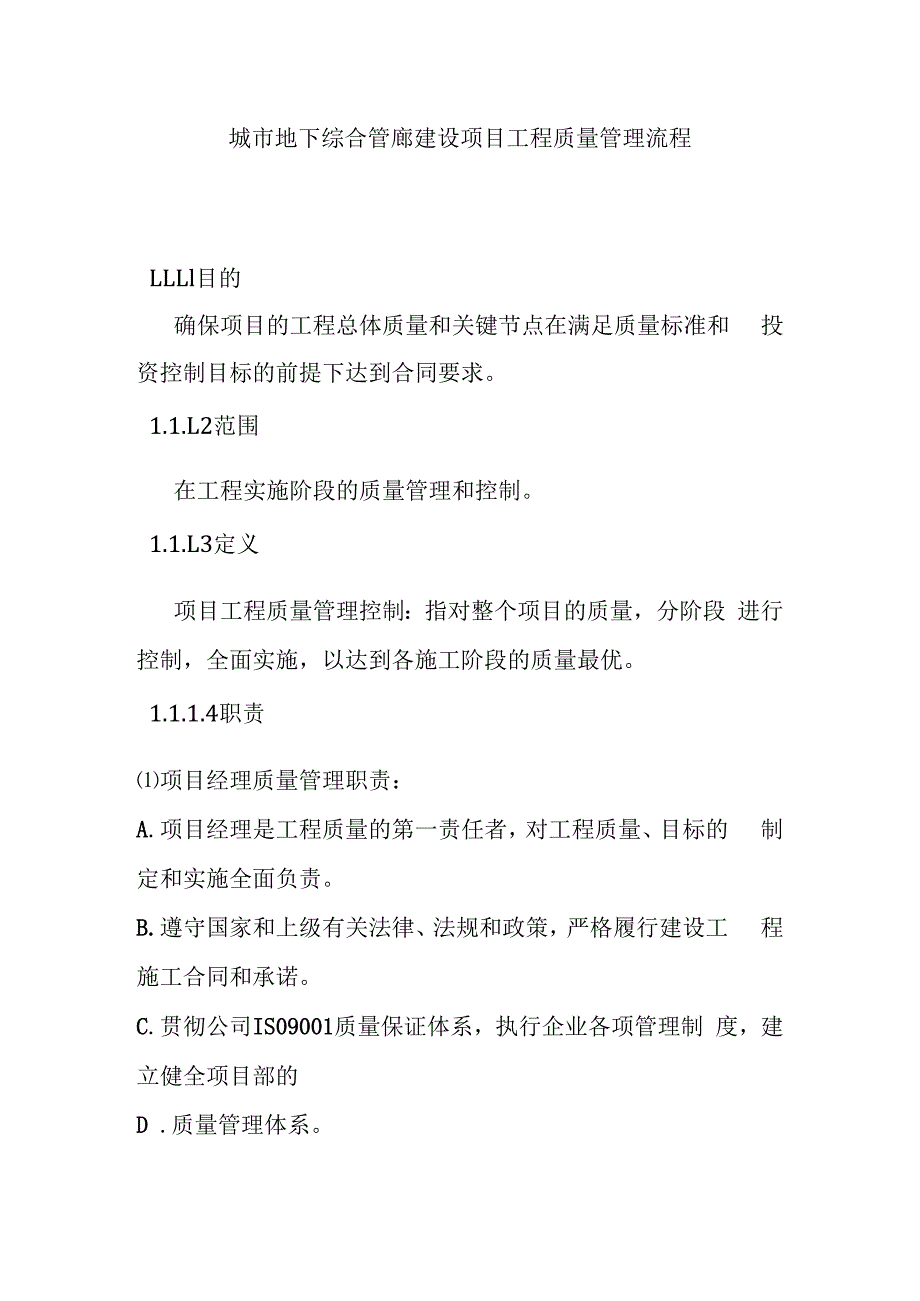 城市地下综合管廊建设项目工程质量管理流程

LLLl目的

确保项目的工程总体质量和关键节点在满足质量标准和 投资控制目标的前提下达到合同要求。

1.1.L2范围

在工程实施阶段的质量管理和控制。

1.1.L3定义

项目工程质量管理控制：指对整个项目的质量，分阶段 进行控制，全面实施，以达到各施工阶段的质量最优。

1.1.1.4职责

⑴项目经理质量管理职责：

A.项目经理是工程质量的第一责任者，对工程质量、目标的 制定和实施全面负责。

B.遵守国家和上级有关法律、法规和政策，严格履行建设工 程施工合同和承诺。

C.贯彻公司IS09001质量保证体系，执行企业各项管理制 度，建立健全项目部的

D .质量管理体系。